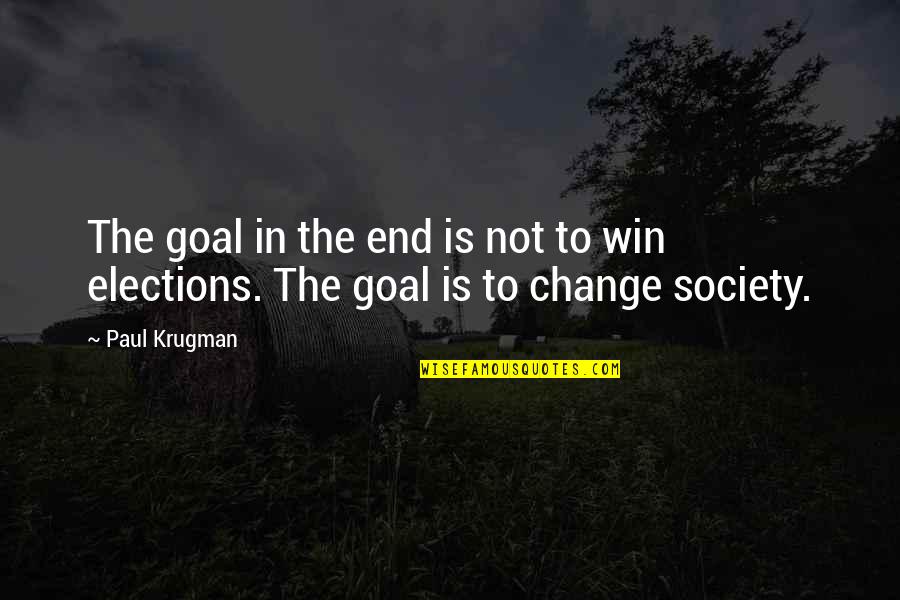 The goal in the end is not to win elections. The goal is to change society.

~ Paul Krugman

WISEFAMOUSQUOTES.COM